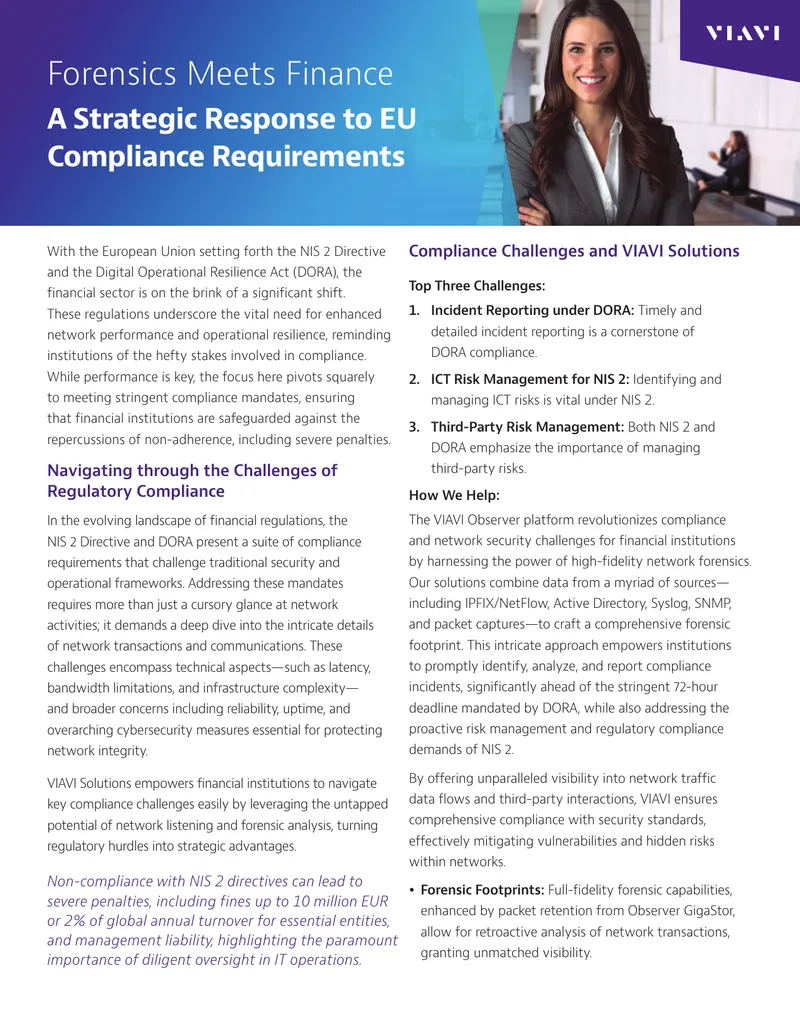 VIAVI

Forensics Meets Finance

A Strategic Response to EU Compliance Requirements

With the European Union setting forth the NIS 2 Directive and the Digital Operational Resilience Act (DORA), the financial sector is on the brink of a significant shift. These regulations underscore the vital need for enhanced network performance and operational resilience, reminding institutions of the hefty stakes involved in compliance. While performance is key, the focus here pivots squarely to meeting stringent compliance mandates, ensuring that financial institutions are safeguarded against the repercussions of non-adherence, including severe penalties.

Navigating through the Challenges of Regulatory Compliance

In the evolving landscape of financial regulations, the NIS 2 Directive and DORA present a suite of compliance requirements that challenge traditional security and operational frameworks. Addressing these mandates requires more than just a cursory glance at network activities; it demands a deep dive into the intricate details of network transactions and communications. These challenges encompass technical aspects—such as latency, bandwidth limitations, and infrastructure complexity—and broader concerns including reliability, uptime, and overarching cybersecurity measures essential for protecting network integrity.

VIAVI Solutions empowers financial institutions to navigate key compliance challenges easily by leveraging the untapped potential of network listening and forensic analysis, turning regulatory hurdles into strategic advantages.

Non-compliance with NIS 2 directives can lead to severe penalties, including fines up to 10 million EUR or 2% of global annual turnover for essential entities, and management liability, highlighting the paramount importance of diligent oversight in IT operations.

Compliance Challenges and VIAVI Solutions

Top Three Challenges:

1. Incident Reporting under DORA: Timely and detailed incident reporting is a cornerstone of DORA compliance.

2. ICT Risk Management for NIS 2: Identifying and managing ICT risks is vital under NIS 2.

3. Third-Party Risk Management: Both NIS 2 and DORA emphasize the importance of managing third-party risks.

How We Help:

The VIAVI Observer platform revolutionizes compliance and network security challenges for financial institutions by harnessing the power of high-fidelity network forensics. Our solutions combine data from a myriad of sources—including IPFIX/NetFlow, Active Directory, Syslog, SNMP, and packet captures—to craft a comprehensive forensic footprint. This intricate approach empowers institutions to promptly identify, analyze, and report compliance incidents, significantly ahead of the stringent 72-hour deadline mandated by DORA, while also addressing the proactive risk management and regulatory compliance demands of NIS 2.

By offering unparalleled visibility into network traffic data flows and third-party interactions, VIAVI ensures comprehensive compliance with security standards, effectively mitigating vulnerabilities and hidden risks within networks.

• Forensic Footprints: Full-fidelity forensic capabilities, enhanced by packet retention from Observer GigaStor, allow for retroactive analysis of network transactions, granting unmatched visibility.